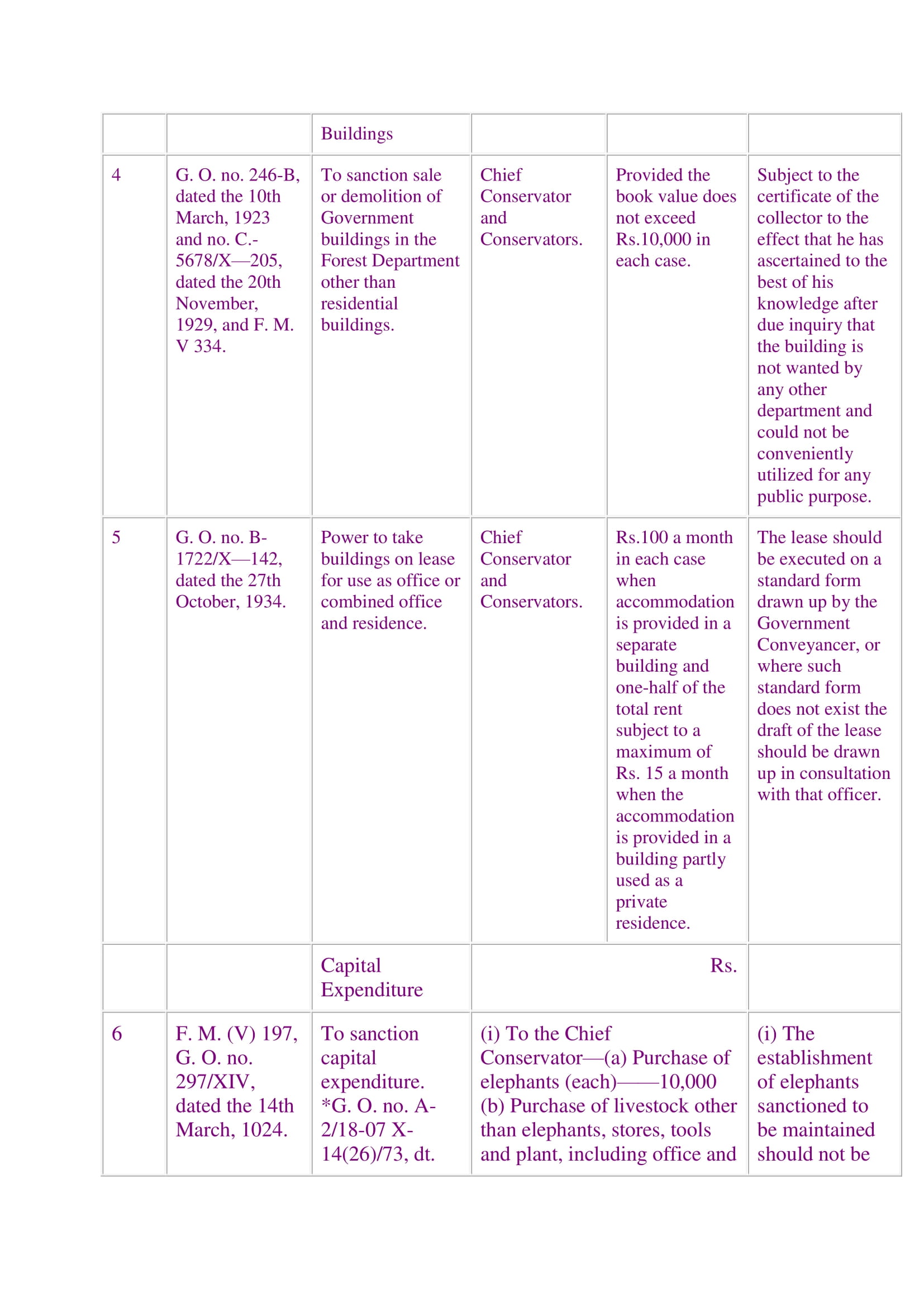 | | | Buildings | | | |
|---|---|---|---|---|---|
| 4 | G. O. no. 246-B, dated the 10th March, 1923 and no. C.-5678/X—205, dated the 20th November, 1929, and F. M. V 334. | To sanction sale or demolition of Government buildings in the Forest Department other than residential buildings. | Chief Conservator and Conservators. | Provided the book value does not exceed Rs.10,000 in each case. | Subject to the certificate of the collector to the effect that he has ascertained to the best of his knowledge after due inquiry that the building is not wanted by any other department and could not be conveniently utilized for any public purpose. |
| 5 | G. O. no. B-1722/X—142, dated the 27th October, 1934. | Power to take buildings on lease for use as office or combined office and residence. | Chief Conservator and Conservators. | Rs.100 a month in each case when accommodation is provided in a separate building and one-half of the total rent subject to a maximum of Rs. 15 a month when the accommodation is provided in a building partly used as a private residence. | The lease should be executed on a standard form drawn up by the Government Conveyancer, or where such standard form does not exist the draft of the lease should be drawn up in consultation with that officer. |
| | | Capital Expenditure | Rs. | | |
| 6 | F. M. (V) 197, G. O. no. 297/XIV, dated the 14th March, 1024. | To sanction capital expenditure. *G. O. no. A-2/18-07 X-14(26)/73, dt. | (i) To the Chief Conservator—(a) Purchase of elephants (each)——10,000 (b) Purchase of livestock other than elephants, stores, tools and plant, including office and | | (i) The establishment of elephants sanctioned to be maintained should not be |